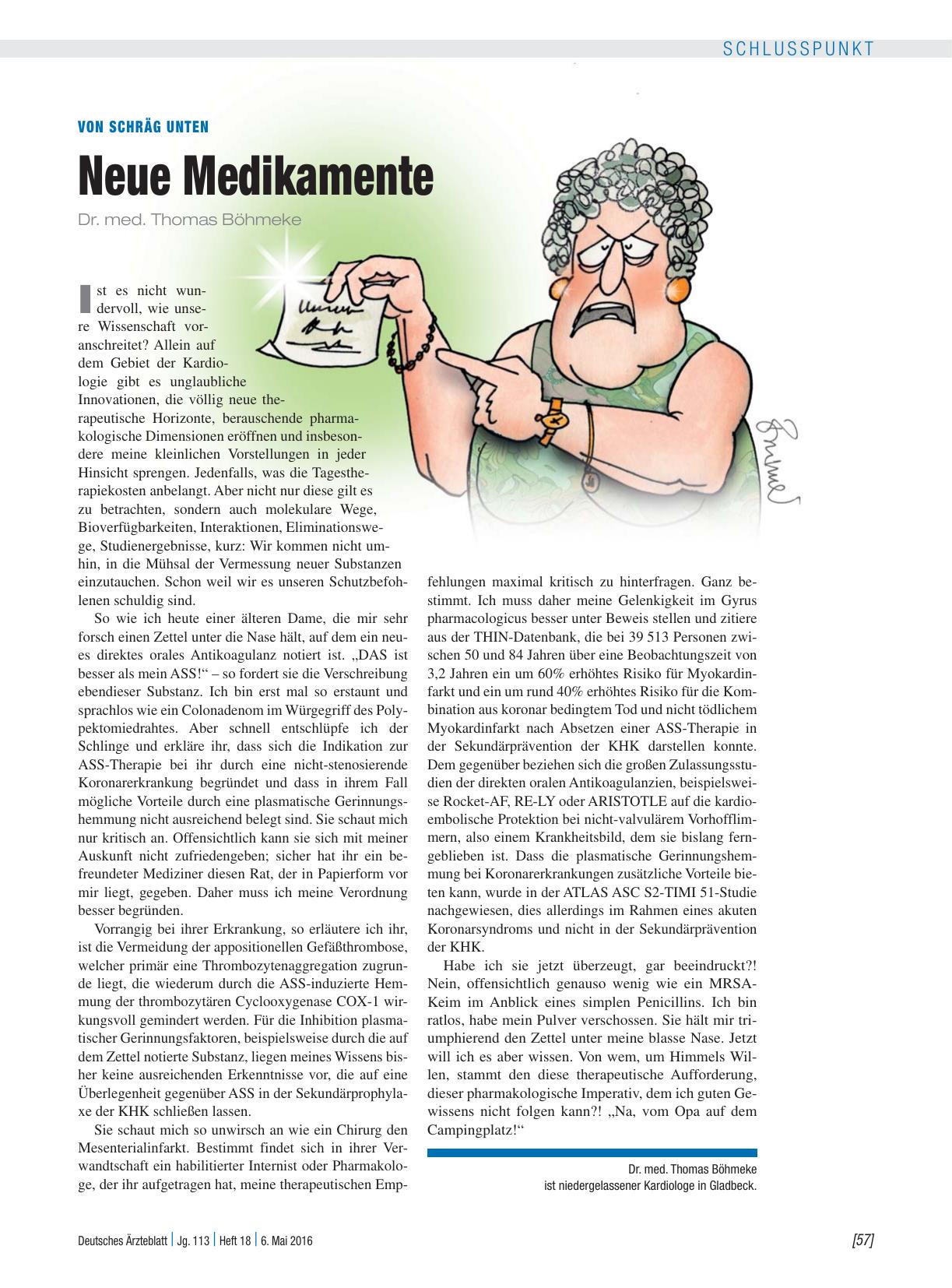 SCHLUSSPUNKT

VON SCHRÄG UNTEN

Neue Medikamente

Dr. med. Thomas Böhmeke

Ist es nicht wundervoll, wie unsere Wissenschaft voranschreitet? Allein auf dem Gebiet der Kardiologie gibt es unglaubliche Innovationen, die völlig neue therapeutische Horizonte, berauschende pharmakologische Dimensionen eröffnen und insbesondere meine kleinlichen Vorstellungen in jeder Hinsicht sprengen. Jedenfalls, was die Tagestherapiekosten anbelangt. Aber nicht nur diese gilt es zu betrachten, sondern auch molekulare Wege, Bioverfügbarkeiten, Interaktionen, Eliminationswege, Studienergebnisse, kurz: Wir kommen nicht umhin, in die Mühsal der Vermessung neuer Substanzen einzutauchen. Schon weil wir es unseren Schutzbefohlenen schuldig sind.

So wie ich heute einer älteren Dame, die mir sehr forsch einen Zettel unter die Nase hält, auf dem ein neues direktes orales Antikoagulanz notiert ist. „DAS ist besser als mein ASS!“ – so fordert sie die Verschreibung ebendieser Substanz. Ich bin erst mal so erstaunt und sprachlos wie ein Colonadenom im Würgegriff des Polypektomiedrahtes. Aber schnell entschlüpfe ich der Schlinge und erkläre ihr, dass sich die Indikation zur ASS-Therapie bei ihr durch eine nicht-stenosierende Koronarerkrankung begründet und dass in ihrem Fall mögliche Vorteile durch eine plasmatische Gerinnungshemmung nicht ausreichend belegt sind. Sie schaut mich nur kritisch an. Offensichtlich kann sie sich mit meiner Auskunft nicht zufriedengeben; sicher hat ihr ein befreundeter Mediziner diesen Rat, der in Papierform vor mir liegt, gegeben. Daher muss ich meine Verordnung besser begründen.

Vorrangig bei ihrer Erkrankung, so erläutere ich ihr, ist die Vermeidung der appositionellen Gefäßthrombose, welcher primär eine Thrombozytenaggregation zugrunde liegt, die wiederum durch die ASS-induzierte Hemmung der thrombozytären Cyclooxygenase COX-1 wirkungsvoll gemindert werden. Für die Inhibition plasmatischer Gerinnungsfaktoren, beispielsweise durch die auf dem Zettel notierte Substanz, liegen meines Wissens bisher keine ausreichenden Erkenntnisse vor, die auf eine Überlegenheit gegenüber ASS in der Sekundärprophylaxe der KHK schließen lassen.

Sie schaut mich so unwirsch an wie ein Chirurg den Mesenterialinfarkt. Bestimmt findet sich in ihrer Verwandtschaft ein habilitierter Internist oder Pharmakologe, der ihr aufgetragen hat, meine therapeutischen Empfehlungen maximal kritisch zu hinterfragen. Ganz bestimmt. Ich muss daher meine Gelenkigkeit im Gyrus pharmacologicus besser unter Beweis stellen und zitiere aus der THIN-Datenbank, die bei 39 513 Personen zwischen 50 und 84 Jahren über eine Beobachtungszeit von 3,2 Jahren ein um 60% erhöhtes Risiko für Myokardinfarkt und ein um rund 40% erhöhtes Risiko für die Kombination aus koronar bedingtem Tod und nicht tödlichem Myokardinfarkt nach Absetzen einer ASS-Therapie in der Sekundärprävention der KHK darstellen konnte. Dem gegenüber beziehen sich die großen Zulassungsstudien der direkten oralen Antikoagulanzien, beispielsweise Rocket-AF, RE-LY oder ARISTOTLE auf die kardioembolische Protektion bei nicht-valvulärem Vorhofflimmern, also einem Krankheitsbild, dem sie bislang ferngeblieben ist. Dass die plasmatische Gerinnungshemmung bei Koronarerkrankungen zusätzliche Vorteile bieten kann, wurde in der ATLAS ASC S2-TIMI 51-Studie nachgewiesen, dies allerdings im Rahmen eines akuten Koronarsyndroms und nicht in der Sekundärprävention der KHK.

Habe ich sie jetzt überzeugt, gar beeindruckt?! Nein, offensichtlich genauso wenig wie ein MRSA-Keim im Anblick eines simplen Penicillins. Ich bin ratlos, habe mein Pulver verschossen. Sie hält mir triumphierend den Zettel unter meine blasse Nase. Jetzt will ich es aber wissen. Von wem, um Himmels Willen, stammt den diese therapeutische Aufforderung, dieser pharmakologische Imperativ, dem ich guten Gewissens nicht folgen kann?! „Na, vom Opa auf dem Campingplatz!“

Dr. med. Thomas Böhmeke
ist niedergelassener Kardiologe in Gladbeck.

Deutsches Ärzteblatt | Jg. 113 | Heft 18 | 6. Mai 2016

[57]